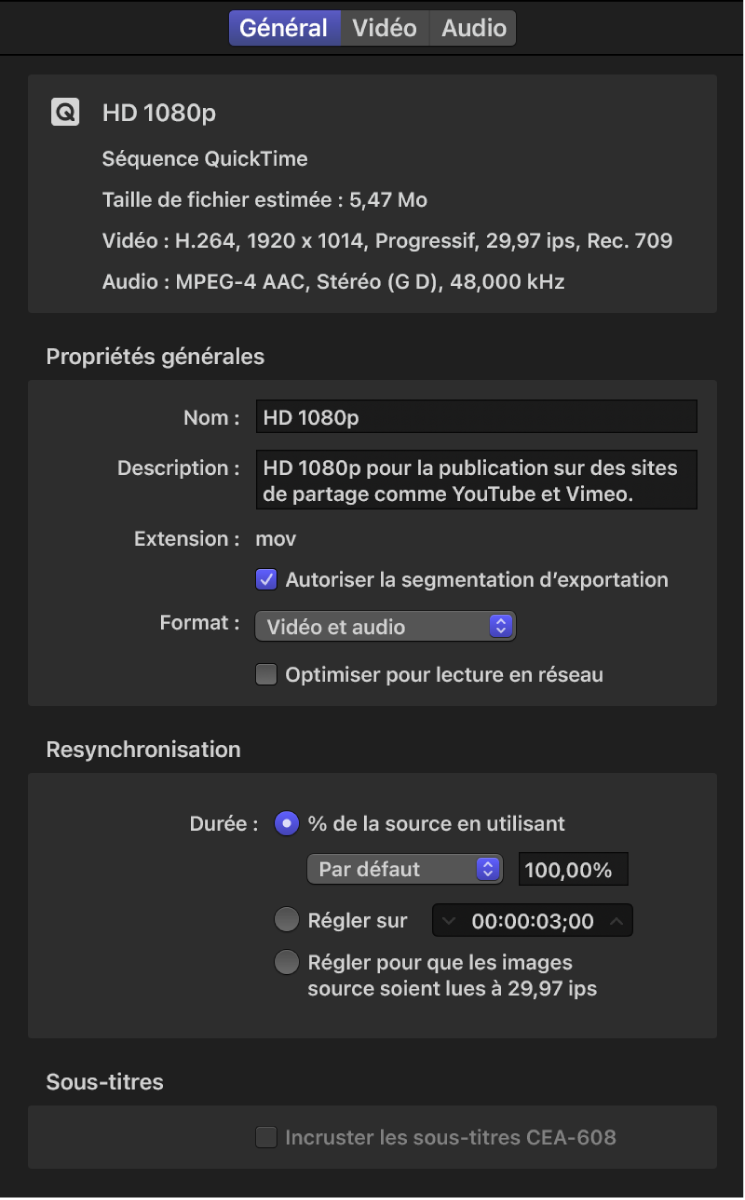 Général Vidéo Audio

HD 1080p

Séquence QuickTime

Taille de fichier estimée : 5,47 Mo

Vidéo : H.264, 1920 x 1014, Progressif, 29,97 ips, Rec. 709

Audio : MPEG-4 AAC, Stéréo (G D), 48,000 kHz

Propriétés générales

Nom : HD 1080p

Description : HD 1080p pour la publication sur des sites de partage comme YouTube et Vimeo.

Extension : mov

Autoriser la segmentation d'exportation

Format : Vidéo et audio

Optimiser pour lecture en réseau

Resynchronisation

Durée : % de la source en utilisant

Par défaut 100,00%

Régler sur 00:00:03;00

Régler pour que les images source soient lues à 29,97 ips

Sous-titres

Incruster les sous-titres CEA-608